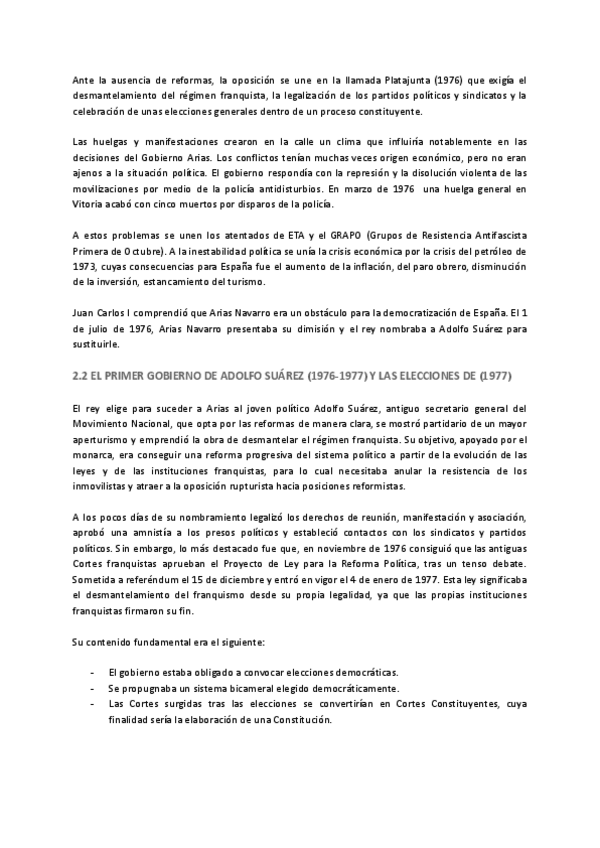 Ante la ausencia de reformas, la oposición se une en la llamada Platajunta (1976) que exigía el desmantelamiento del régimen franquista, la legalización de los partidos políticos y sindicatos y la celebración de unas elecciones generales dentro de un proceso constituyente.

Las huelgas y manifestaciones crearon en la calle un clima que influiría notablemente en las decisiones del Gobierno Arias. Los conflictos tenían muchas veces origen económico, pero no eran ajenos a la situación política. El gobierno respondía con la represión y la disolución violenta de las movilizaciones por medio de la policía antidisturbios. En marzo de 1976 una huelga general en Vitoria acabó con cinco muertos por disparos de la policía.

A estos problemas se unen los atentados de ETA y el GRAPO (Grupos de Resistencia Antifascista Primera de Octubre). A la inestabilidad política se unía la crisis económica por la crisis del petróleo de 1973, cuyas consecuencias para España fue el aumento de la inflación, del paro obrero, disminución de la inversión, estancamiento del turismo.

Juan Carlos I comprendió que Arias Navarro era un obstáculo para la democratización de España. El 1 de julio de 1976, Arias Navarro presentaba su dimisión y el rey nombraba a Adolfo Suárez para sustituirle.

2.2 EL PRIMER GOBIERNO DE ADOLFO SUÁREZ (1976-1977) Y LAS ELECCIONES DE (1977)

El rey elige para suceder a Arias al joven político Adolfo Suárez, antiguo secretario general del Movimiento Nacional, que opta por las reformas de manera clara, se mostró partidario de un mayor aperturismo y emprendió la obra de desmantelar el régimen franquista. Su objetivo, apoyado por el monarca, era conseguir una reforma progresiva del sistema político a partir de la evolución de las leyes y de las instituciones franquistas, para lo cual necesitaba anular la resistencia de los inmovilistas y atraer a la oposición rupturista hacia posiciones reformistas.

A los pocos días de su nombramiento legalizó los derechos de reunión, manifestación y asociación, aprobó una amnistía a los presos políticos y estableció contactos con los sindicatos y partidos políticos. Sin embargo, lo más destacado fue que, en noviembre de 1976 consiguió que las antiguas Cortes franquistas aprueban el Proyecto de Ley para la Reforma Política, tras un tenso debate. Sometida a referéndum el 15 de diciembre y entró en vigor el 4 de enero de 1977. Esta ley significaba el desmantelamiento del franquismo desde su propia legalidad, ya que las propias instituciones franquistas firmaron su fin.

Su contenido fundamental era el siguiente:

- El gobierno estaba obligado a convocar elecciones democráticas.
- Se propugnaba un sistema bicameral elegido democráticamente.
- Las Cortes surgidas tras las elecciones se convertirían en Cortes Constituyentes, cuya finalidad sería la elaboración de una Constitución.